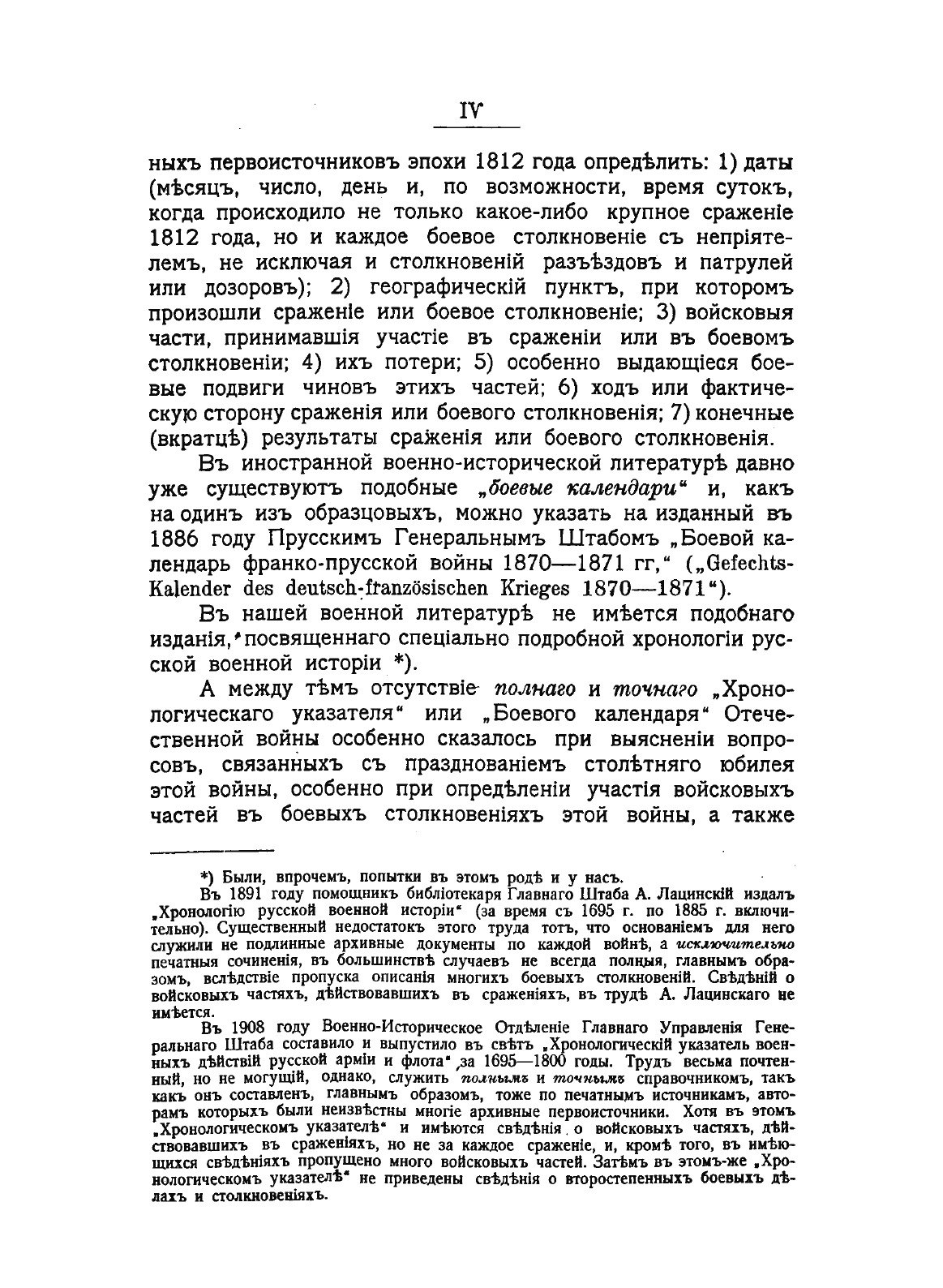 IV

ныхъ первоисточниковъ эпохи 1812 года опредѣлить: 1) даты (мѣсяцъ, число, день и, по возможности, время сутокъ, когда происходило не только какое-либо крупное сраженіе 1812 года, но и каждое боевое столкновеніе съ непріятелемъ, не исключая и столкновеній разъѣздовъ и патрулей или дозоровъ); 2) географическій пунктъ, при которомъ произошли сраженіе или боевое столкновеніе; 3) войсковыя части, принимавшія участіе въ сраженіи или въ боевомъ столкновеніи; 4) ихъ потери; 5) особенно выдающіеся боевые подвиги чиновъ этихъ частей; 6) ходъ или фактическую сторону сраженія или боевого столкновенія; 7) конечные (вкратцѣ) результаты сраженія или боевого столкновенія.

Въ иностранной военно-исторической литературѣ давно уже существуютъ подобные „боевые календари“ и, какъ на одинъ изъ образцовыхъ, можно указать на изданный въ 1886 году Прусскимъ Генеральнымъ Штабомъ „Боевой календарь франко-прусской войны 1870—1871 гг,“ („Gefechts-Kalender des deutsch-französischen Krieges 1870—1871“).

Въ нашей военной литературѣ не имѣется подобнаго изданія, посвященнаго спеціально подробной хронологіи русской военной исторіи *).

А между тѣмъ отсутствіе полнаго и точнаго „Хронологическаго указателя“ или „Боевого календаря“ Отечественной войны особенно сказалось при выясненіи вопросовъ, связанныхъ съ празднованіемъ столѣтняго юбилея этой войны, особенно при опредѣленіи участія войсковыхъ частей въ боевыхъ столкновеніяхъ этой войны, а также

*) Были, впрочемъ, попытки въ этомъ родѣ и у насъ.

Въ 1891 году помощникъ библіотекаря Главнаго Штаба А. Лацинскій издалъ „Хронологію русской военной исторіи“ (за время съ 1695 г. по 1885 г. включительно). Существенный недостатокъ этого труда тотъ, что основаніемъ для него служили не подлинные архивные документы по каждой войнѣ, а исключительно печатныя сочиненія, въ большинствѣ случаевъ не всегда полныя, главнымъ образомъ, вслѣдствіе пропуска описанія многихъ боевыхъ столкновеній. Свѣдѣній о войсковыхъ частяхъ, дѣйствовавшихъ въ сраженіяхъ, въ трудѣ А. Лацинскаго не имѣется.

Въ 1908 году Военно-Историческое Отдѣленіе Главнаго Управленія Генеральнаго Штаба составило и выпустило въ свѣтъ „Хронологическій указатель военныхъ дѣйствій русской арміи и флота“ за 1695—1800 годы. Трудъ весьма почтенный, но не могущій, однако, служить полнымъ и точнымъ справочникомъ, такъ какъ онъ составленъ, главнымъ образомъ, тоже по печатнымъ источникамъ, авторамъ которыхъ были неизвѣстны многіе архивные первоисточники. Хотя въ этомъ „Хронологическомъ указателѣ“ и имѣются свѣдѣнія о войсковыхъ частяхъ, дѣйствовавшихъ въ сраженіяхъ, но не за каждое сраженіе, и, кромѣ того, въ имѣющихся свѣдѣніяхъ пропущено много войсковыхъ частей. Затѣмъ въ этомъ-же „Хронологическомъ указателѣ“ не приведены свѣдѣнія о второстепенныхъ боевыхъ дѣлахъ и столкновеніяхъ.